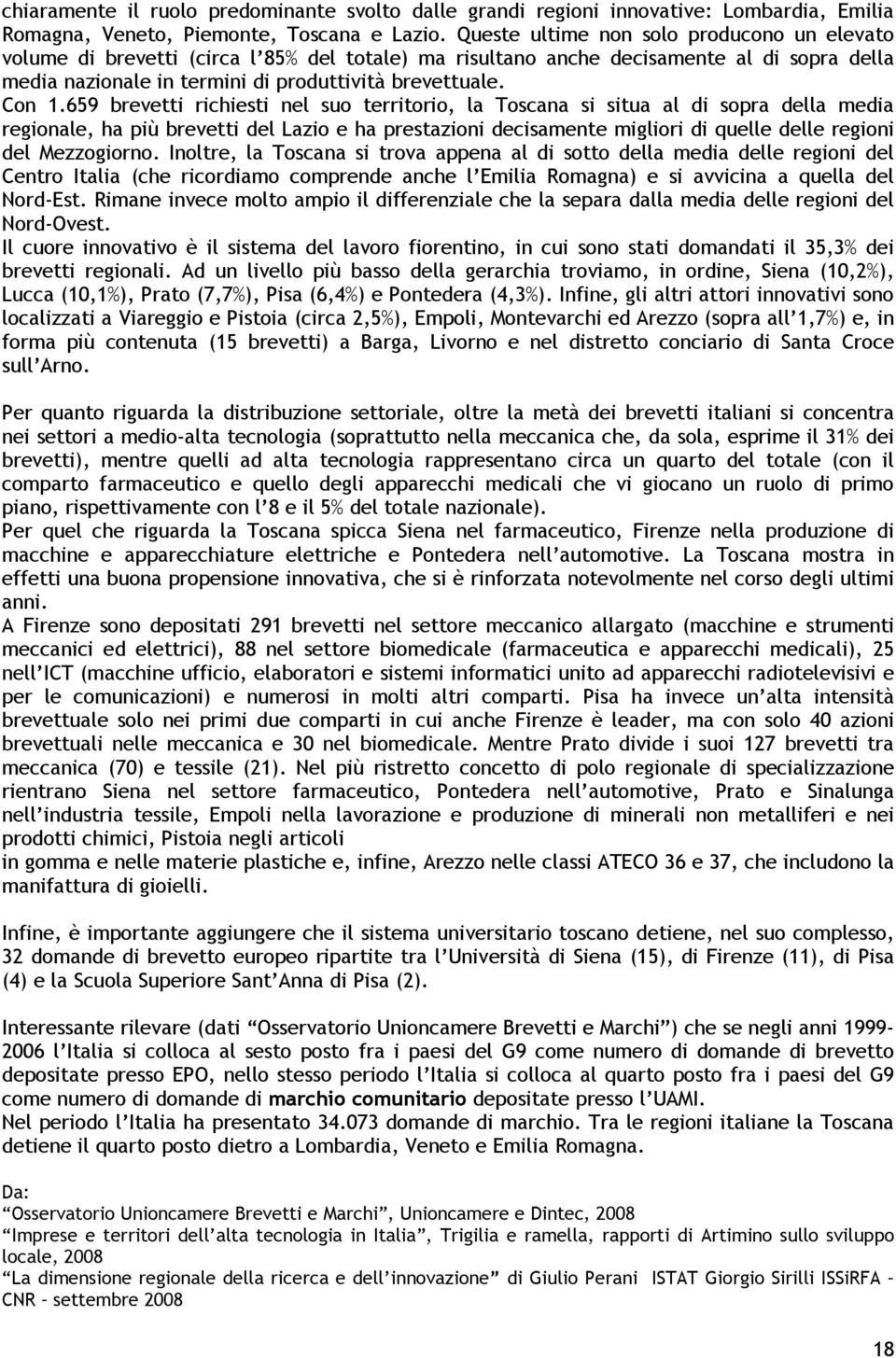 chiaramente il ruolo predominante svolto dalle grandi regioni innovative: Lombardia, Emilia Romagna, Veneto, Piemonte, Toscana e Lazio. Queste ultime non solo producono un elevato volume di brevetti (circa l'85% del totale) ma risultano anche decisamente al di sopra della media nazionale in termini di produttività brevettuale.
Con 1.659 brevetti richiesti nel suo territorio, la Toscana si situa al di sopra della media regionale, ha più brevetti del Lazio e ha prestazioni decisamente migliori di quelle delle regioni del Mezzogiorno. Inoltre, la Toscana si trova appena al di sotto della media delle regioni del Centro Italia (che ricordiamo comprende anche l'Emilia Romagna) e si avvicina a quella del Nord-Est. Rimane invece molto ampio il differenziale che la separa dalla media delle regioni del Nord-Ovest.
Il cuore innovativo è il sistema del lavoro fiorentino, in cui sono stati domandati il 35,3% dei brevetti regionali. Ad un livello più basso della gerarchia troviamo, in ordine, Siena (10,2%), Lucca (10,1%), Prato (7,7%), Pisa (6,4%) e Pontedera (4,3%). Infine, gli altri attori innovativi sono localizzati a Viareggio e Pistoia (circa 2,5%), Empoli, Montevarchi ed Arezzo (sopra all'1,7%) e, in forma più contenuta (15 brevetti) a Barga, Livorno e nel distretto conciario di Santa Croce sull'Arno.

Per quanto riguarda la distribuzione settoriale, oltre la metà dei brevetti italiani si concentra nei settori a medio-alta tecnologia (soprattutto nella meccanica che, da sola, esprime il 31% dei brevetti), mentre quelli ad alta tecnologia rappresentano circa un quarto del totale (con il comparto farmaceutico e quello degli apparecchi medicali che vi giocano un ruolo di primo piano, rispettivamente con l'8 e il 5% del totale nazionale).
Per quel che riguarda la Toscana spicca Siena nel farmaceutico, Firenze nella produzione di macchine e apparecchiature elettriche e Pontedera nell'automotive. La Toscana mostra in effetti una buona propensione innovativa, che si è rinforzata notevolmente nel corso degli ultimi anni.
A Firenze sono depositati 291 brevetti nel settore meccanico allargato (macchine e strumenti meccanici ed elettrici), 88 nel settore biomedicale (farmaceutica e apparecchi medicali), 25 nell'ICT (macchine ufficio, elaboratori e sistemi informatici unito ad apparecchi radiotelevisivi e per le comunicazioni) e numerosi in molti altri comparti. Pisa ha invece un'alta intensità brevettuale solo nei primi due comparti in cui anche Firenze è leader, ma con solo 40 azioni brevettuali nelle meccanica e 30 nel biomedicale. Mentre Prato divide i suoi 127 brevetti tra meccanica (70) e tessile (21). Nel più ristretto concetto di polo regionale di specializzazione rientrano Siena nel settore farmaceutico, Pontedera nell'automotive, Prato e Sinalunga nell'industria tessile, Empoli nella lavorazione e produzione di minerali non metalliferi e nei prodotti chimici, Pistoia negli articoli
in gomma e nelle materie plastiche e, infine, Arezzo nelle classi ATECO 36 e 37, che includono la manifattura di gioielli.

Infine, è importante aggiungere che il sistema universitario toscano detiene, nel suo complesso, 32 domande di brevetto europeo ripartite tra l'Università di Siena (15), di Firenze (11), di Pisa (4) e la Scuola Superiore Sant'Anna di Pisa (2).

Interessante rilevare (dati "Osservatorio Unioncamere Brevetti e Marchi") che se negli anni 1999-2006 l'Italia si colloca al sesto posto fra i paesi del G9 come numero di domande di brevetto depositate presso EPO, nello stesso periodo l'Italia si colloca al quarto posto fra i paesi del G9 come numero di domande di marchio comunitario depositate presso l'UAMI.
Nel periodo l'Italia ha presentato 34.073 domande di marchio. Tra le regioni italiane la Toscana detiene il quarto posto dietro a Lombardia, Veneto e Emilia Romagna.

Da:
"Osservatorio Unioncamere Brevetti e Marchi", Unioncamere e Dintec, 2008
"Imprese e territori dell'alta tecnologia in Italia", Trigilia e ramella, rapporti di Artimino sullo sviluppo locale, 2008
"La dimensione regionale della ricerca e dell'innovazione" di Giulio Perani ISTAT Giorgio Sirilli ISSiRFA – CNR – settembre 2008

18